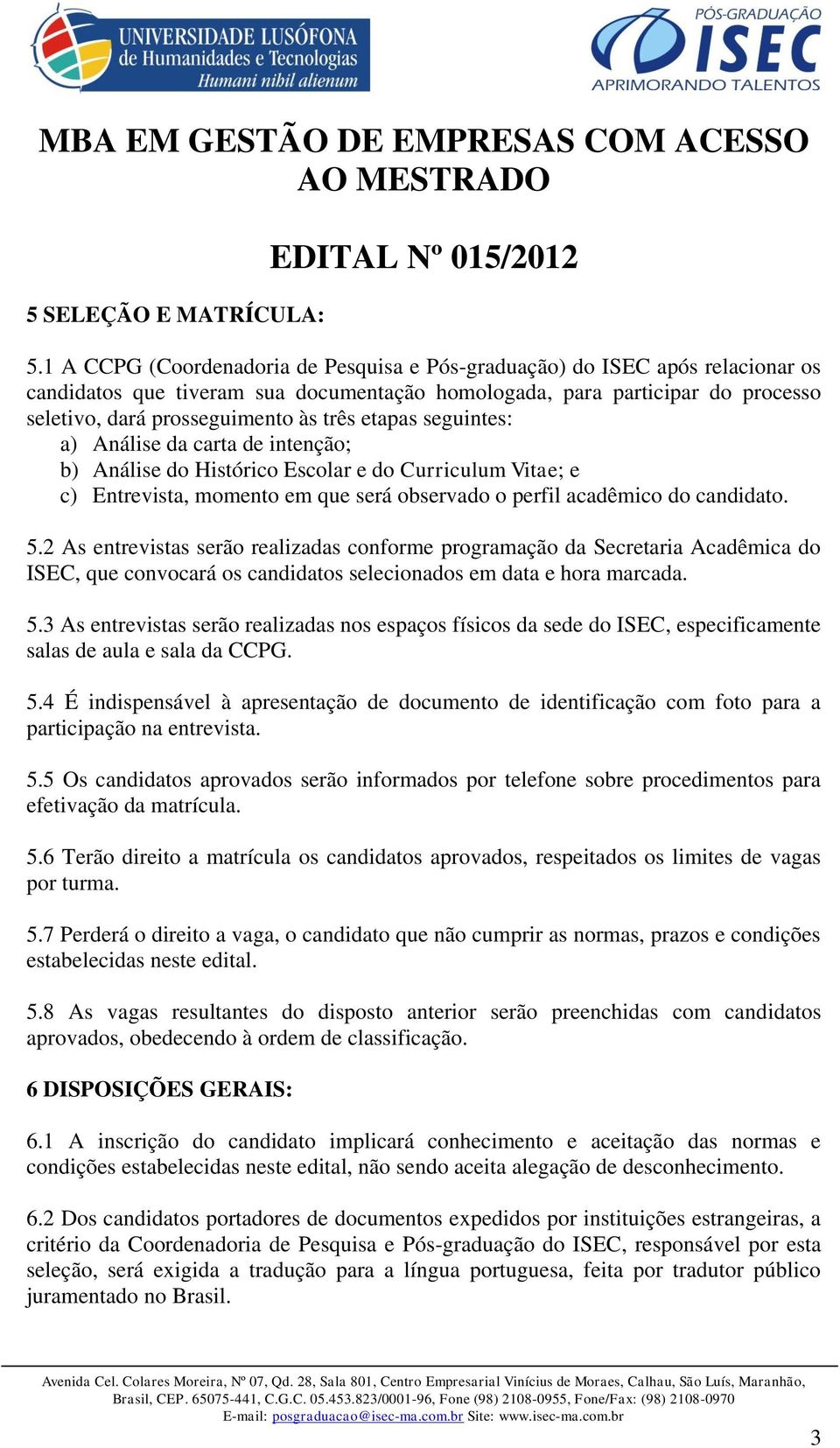 UNIVERSIDADE LUSÓFONA
de Humanidades e Tecnologias
Humani nihil alienum

PÓS-GRADUAÇÃO
ISEC
APRIMORANDO TALENTOS

MBA EM GESTÃO DE EMPRESAS COM ACESSO AO MESTRADO

EDITAL Nº 015/2012

5 SELEÇÃO E MATRÍCULA:

5.1 A CCPG (Coordenadoria de Pesquisa e Pós-graduação) do ISEC após relacionar os candidatos que tiveram sua documentação homologada, para participar do processo seletivo, dará prosseguimento às três etapas seguintes:
a) Análise da carta de intenção;
b) Análise do Histórico Escolar e do Curriculum Vitae; e
c) Entrevista, momento em que será observado o perfil acadêmico do candidato.

5.2 As entrevistas serão realizadas conforme programação da Secretaria Acadêmica do ISEC, que convocará os candidatos selecionados em data e hora marcada.

5.3 As entrevistas serão realizadas nos espaços físicos da sede do ISEC, especificamente salas de aula e sala da CCPG.

5.4 É indispensável à apresentação de documento de identificação com foto para a participação na entrevista.

5.5 Os candidatos aprovados serão informados por telefone sobre procedimentos para efetivação da matrícula.

5.6 Terão direito a matrícula os candidatos aprovados, respeitados os limites de vagas por turma.

5.7 Perderá o direito a vaga, o candidato que não cumprir as normas, prazos e condições estabelecidas neste edital.

5.8 As vagas resultantes do disposto anterior serão preenchidas com candidatos aprovados, obedecendo à ordem de classificação.

6 DISPOSIÇÕES GERAIS:

6.1 A inscrição do candidato implicará conhecimento e aceitação das normas e condições estabelecidas neste edital, não sendo aceita alegação de desconhecimento.

6.2 Dos candidatos portadores de documentos expedidos por instituições estrangeiras, a critério da Coordenadoria de Pesquisa e Pós-graduação do ISEC, responsável por esta seleção, será exigida a tradução para a língua portuguesa, feita por tradutor público juramentado no Brasil.

Avenida Cel. Colares Moreira, Nº 07, Qd. 28, Sala 801, Centro Empresarial Vinícius de Moraes, Calhau, São Luís, Maranhão, Brasil, CEP. 65075-441, C.G.C. 05.453.823/0001-96, Fone (98) 2108-0955, Fone/Fax: (98) 2108-0970
E-mail: posgraduacao@isec-ma.com.br Site: www.isec-ma.com.br

3